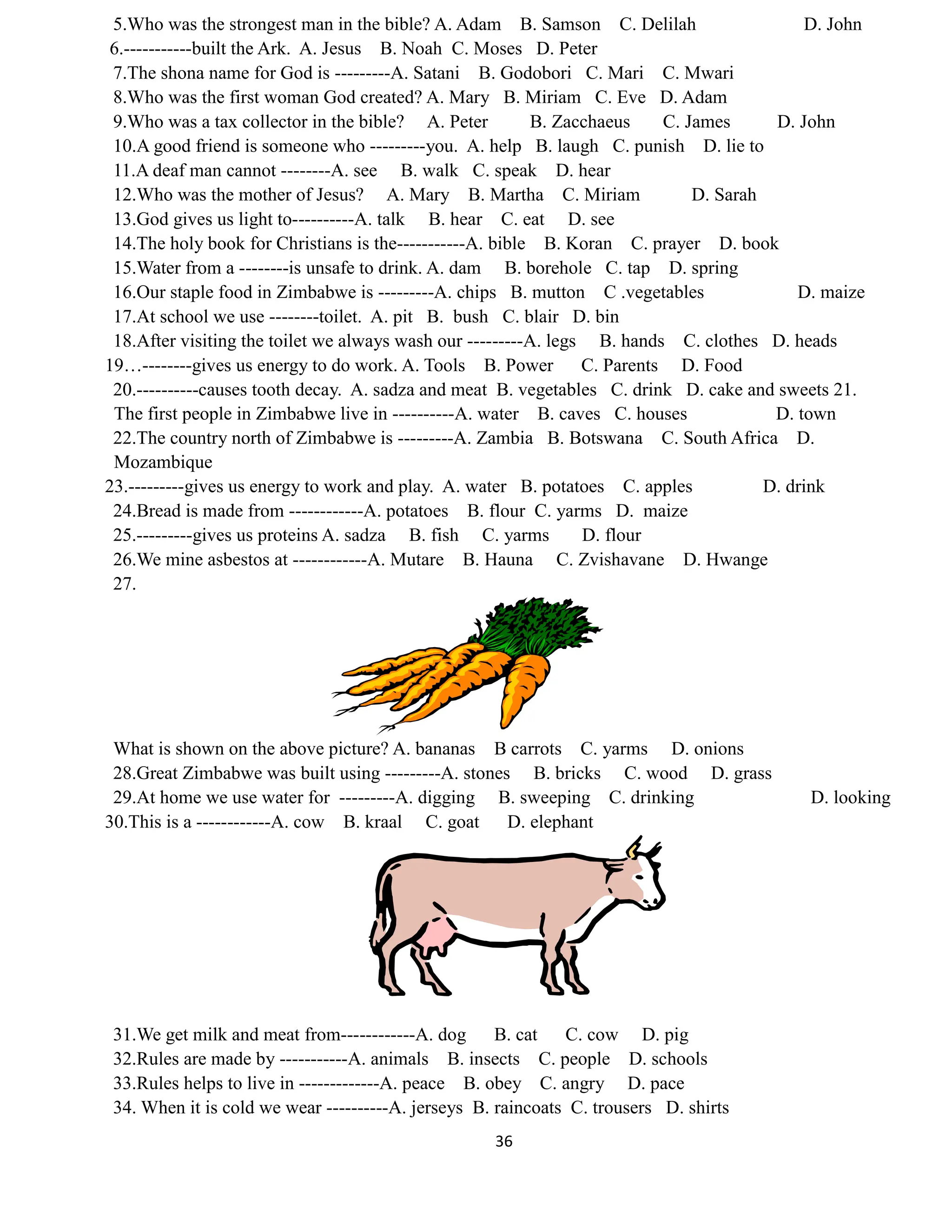 5.Who was the strongest man in the bible? A. Adam B. Samson C. Delilah D. John
6.-----------built the Ark. A. Jesus B. Noah C. Moses D. Peter
7.The shona name for God is ---------A. Satani B. Godobori C. Mari C. Mwari
8.Who was the first woman God created? A. Mary B. Miriam C. Eve D. Adam
9.Who was a tax collector in the bible? A. Peter B. Zacchaeus C. James D. John
10.A good friend is someone who ---------you. A. help B. laugh C. punish D. lie to
11.A deaf man cannot --------A. see B. walk C. speak D. hear
12.Who was the mother of Jesus? A. Mary B. Martha C. Miriam D. Sarah
13.God gives us light to----------A. talk B. hear C. eat D. see
14.The holy book for Christians is the-----------A. bible B. Koran C. prayer D. book
15.Water from a --------is unsafe to drink. A. dam B. borehole C. tap D. spring
16.Our staple food in Zimbabwe is ---------A. chips B. mutton C .vegetables D. maize
17.At school we use --------toilet. A. pit B. bush C. blair D. bin
18.After visiting the toilet we always wash our ---------A. legs B. hands C. clothes D. heads
19…--------gives us energy to do work. A. Tools B. Power C. Parents D. Food
20.----------causes tooth decay. A. sadza and meat B. vegetables C. drink D. cake and sweets 21. The first people in Zimbabwe live in ----------A. water B. caves C. houses D. town
22.The country north of Zimbabwe is ---------A. Zambia B. Botswana C. South Africa D. Mozambique
23.---------gives us energy to work and play. A. water B. potatoes C. apples D. drink
24.Bread is made from ------------A. potatoes B. flour C. yarms D. maize
25.---------gives us proteins A. sadza B. fish C. yarms D. flour
26.We mine asbestos at ------------A. Mutare B. Hauna C. Zvishavane D. Hwange
27.

What is shown on the above picture? A. bananas B carrots C. yarms D. onions
28.Great Zimbabwe was built using ---------A. stones B. bricks C. wood D. grass
29.At home we use water for ---------A. digging B. sweeping C. drinking D. looking
30.This is a ------------A. cow B. kraal C. goat D. elephant

31.We get milk and meat from------------A. dog B. cat C. cow D. pig
32.Rules are made by -----------A. animals B. insects C. people D. schools
33.Rules helps to live in -------------A. peace B. obey C. angry D. pace
34. When it is cold we wear ----------A. jerseys B. raincoats C. trousers D. shirts

36